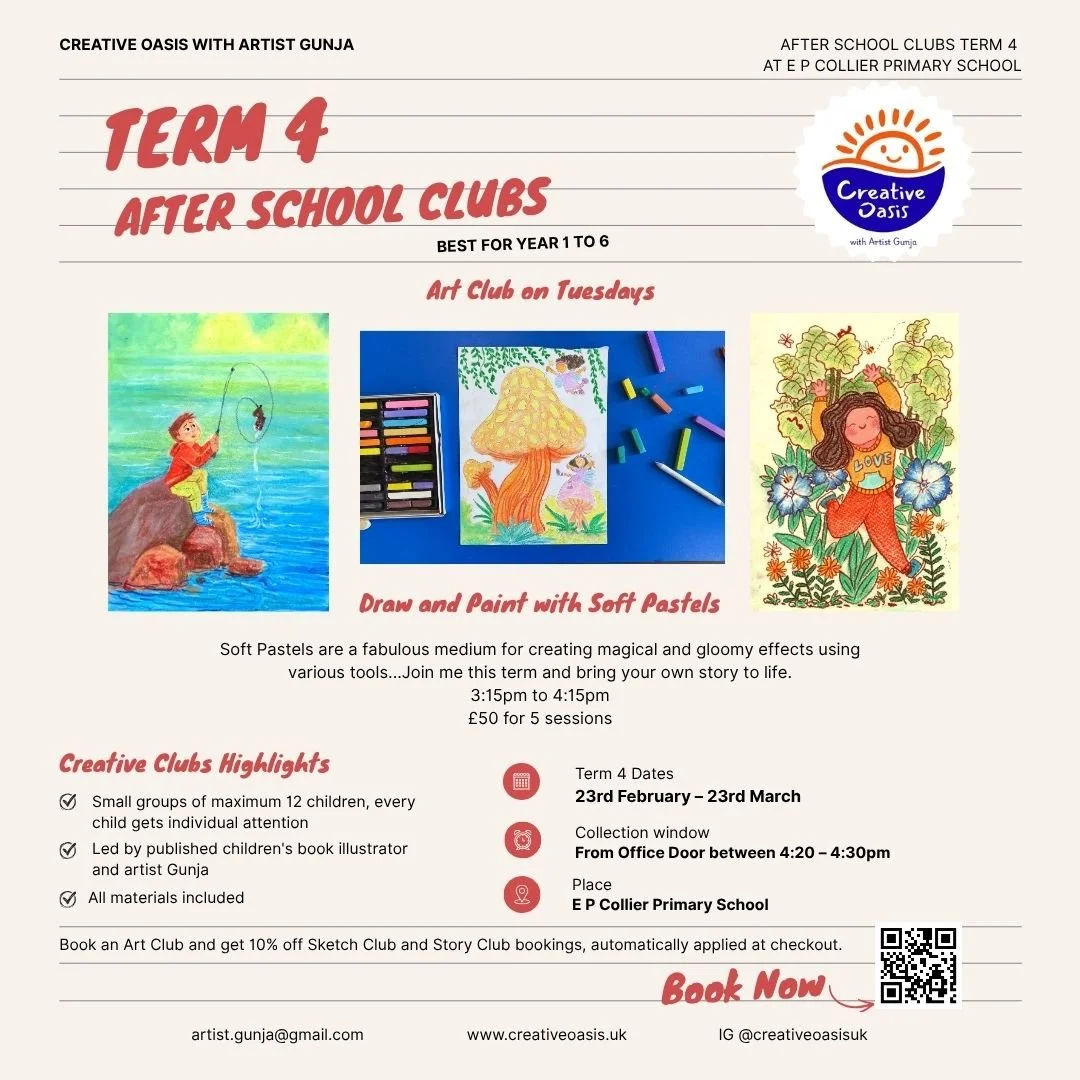 CREATIVE OASIS WITH ARTIST GUNJA

AFTER SCHOOL CLUBS TERM 4
AT E P COLLIER PRIMARY SCHOOL

TERM 4
AFTER SCHOOL CLUBS
BEST FOR YEAR 1 TO 6

Creative Oasis
with Artist Gunja

Art Club on Tuesdays

LOVE

Draw and Paint with Soft Pastels

Soft Pastels are a fabulous medium for creating magical and gloomy effects using various tools...Join me this term and bring your own story to life.
3:15pm to 4:15pm
£50 for 5 sessions

Creative Clubs Highlights

Small groups of maximum 12 children, every child gets individual attention

Led by published children's book illustrator and artist Gunja

All materials included

Term 4 Dates
23rd February – 23rd March

Collection window
From Office Door between 4:20 – 4:30pm

Place
E P Collier Primary School

Book an Art Club and get 10% off Sketch Club and Story Club bookings, automatically applied at checkout.

Book Now

artist.gunja@gmail.com www.creativeoasis.uk IG @creativeoasisuk